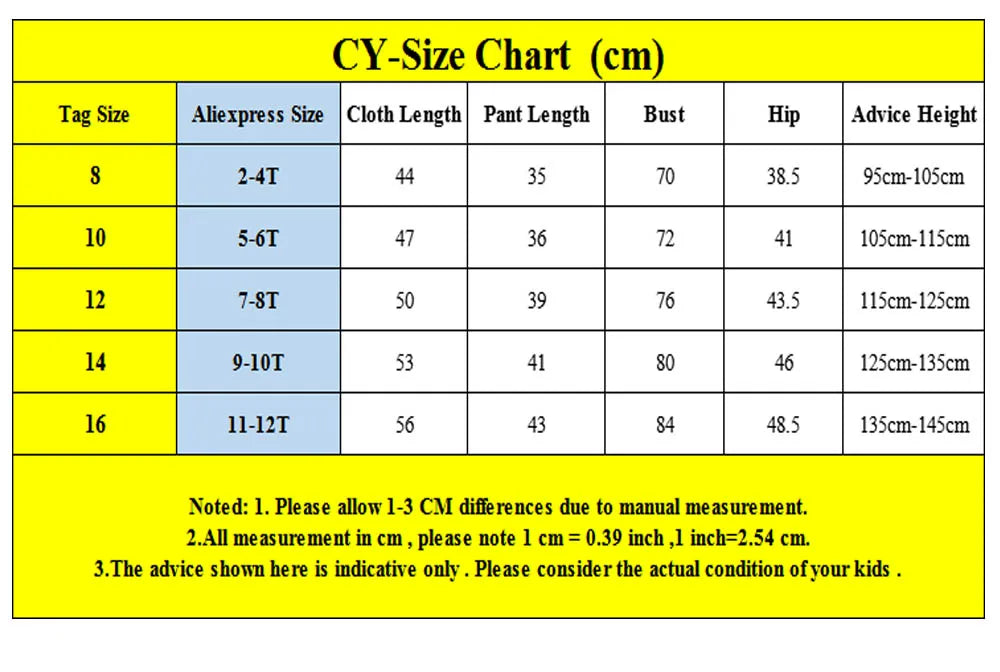 CY-Size Chart (cm)

| Tag Size | Aliexpress Size | Cloth Length | Pant Length | Bust | Hip | Advice Height |
|---|---|---|---|---|---|---|
| 8 | 2-4T | 44 | 35 | 70 | 38.5 | 95cm-105cm |
| 10 | 5-6T | 47 | 36 | 72 | 41 | 105cm-115cm |
| 12 | 7-8T | 50 | 39 | 76 | 43.5 | 115cm-125cm |
| 14 | 9-10T | 53 | 41 | 80 | 46 | 125cm-135cm |
| 16 | 11-12T | 56 | 43 | 84 | 48.5 | 135cm-145cm |

Noted: 1. Please allow 1-3 CM differences due to manual measurement.
2.All measurement in cm , please note 1 cm = 0.39 inch ,1 inch=2.54 cm.
3.The advice shown here is indicative only . Please consider the actual condition of your kids .